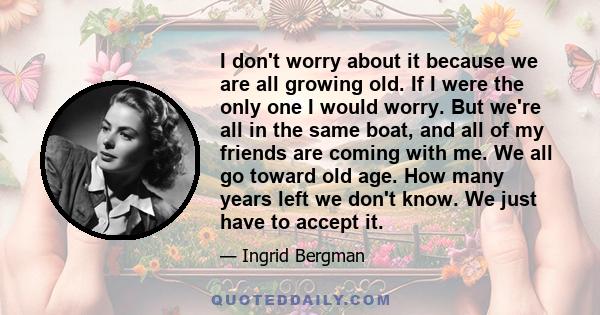 I don't worry about it because we are all growing old. If I were the only one I would worry. But we're all in the same boat, and all of my friends are coming with me. We all go toward old age. How many years left we don't know. We just have to accept it.

— Ingrid Bergman

QUOTEDDAILY.COM